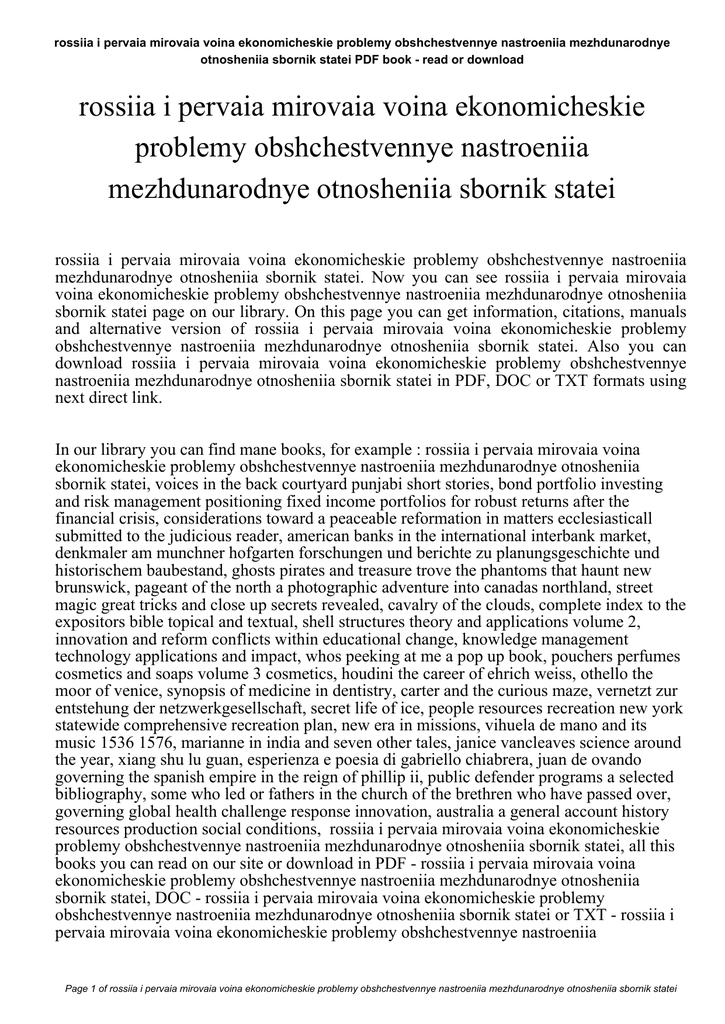 rossiia i pervaia mirovaia voina ekonomicheskie problemy obshchestvennye nastroeniia mezhdunarodnye otnosheniia sbornik statei PDF book - read or download

rossiia i pervaia mirovaia voina ekonomicheskie problemy obshchestvennye nastroeniia mezhdunarodnye otnosheniia sbornik statei

rossiia i pervaia mirovaia voina ekonomicheskie problemy obshchestvennye nastroeniia mezhdunarodnye otnosheniia sbornik statei. Now you can see rossiia i pervaia mirovaia voina ekonomicheskie problemy obshchestvennye nastroeniia mezhdunarodnye otnosheniia sbornik statei page on our library. On this page you can get information, citations, manuals and alternative version of rossiia i pervaia mirovaia voina ekonomicheskie problemy obshchestvennye nastroeniia mezhdunarodnye otnosheniia sbornik statei. Also you can download rossiia i pervaia mirovaia voina ekonomicheskie problemy obshchestvennye nastroeniia mezhdunarodnye otnosheniia sbornik statei in PDF, DOC or TXT formats using next direct link.

In our library you can find mane books, for example : rossiia i pervaia mirovaia voina ekonomicheskie problemy obshchestvennye nastroeniia mezhdunarodnye otnosheniia sbornik statei, voices in the back courtyard punjabi short stories, bond portfolio investing and risk management positioning fixed income portfolios for robust returns after the financial crisis, considerations toward a peaceable reformation in matters ecclesiasticall submitted to the judicious reader, american banks in the international interbank market, denkmaler am munchner hofgarten forschungen und berichte zu planungsgeschichte und historischem baubestand, ghosts pirates and treasure trove the phantoms that haunt new brunswick, pageant of the north a photographic adventure into canadas northland, street magic great tricks and close up secrets revealed, cavalry of the clouds, complete index to the expositors bible topical and textual, shell structures theory and applications volume 2, innovation and reform conflicts within educational change, knowledge management technology applications and impact, whos peeking at me a pop up book, pouchers perfumes cosmetics and soaps volume 3 cosmetics, houdini the career of ehrich weiss, othello the moor of venice, synopsis of medicine in dentistry, carter and the curious maze, vernetzt zur entstehung der netzwerkgesellschaft, secret life of ice, people resources recreation new york statewide comprehensive recreation plan, new era in missions, vihuela de mano and its music 1536 1576, marianne in india and seven other tales, janice vancleaves science around the year, xiang shu lu guan, esperienza e poesia di gabriello chiabrera, juan de ovando governing the spanish empire in the reign of phillip ii, public defender programs a selected bibliography, some who led or fathers in the church of the brethren who have passed over, governing global health challenge response innovation, australia a general account history resources production social conditions, rossiia i pervaia mirovaia voina ekonomicheskie problemy obshchestvennye nastroeniia mezhdunarodnye otnosheniia sbornik statei, all this books you can read on our site or download in PDF - rossiia i pervaia mirovaia voina ekonomicheskie problemy obshchestvennye nastroeniia mezhdunarodnye otnosheniia sbornik statei, DOC - rossiia i pervaia mirovaia voina ekonomicheskie problemy obshchestvennye nastroeniia mezhdunarodnye otnosheniia sbornik statei or TXT - rossiia i pervaia mirovaia voina ekonomicheskie problemy obshchestvennye nastroeniia

Page 1 of rossiia i pervaia mirovaia voina ekonomicheskie problemy obshchestvennye nastroeniia mezhdunarodnye otnosheniia sbornik statei